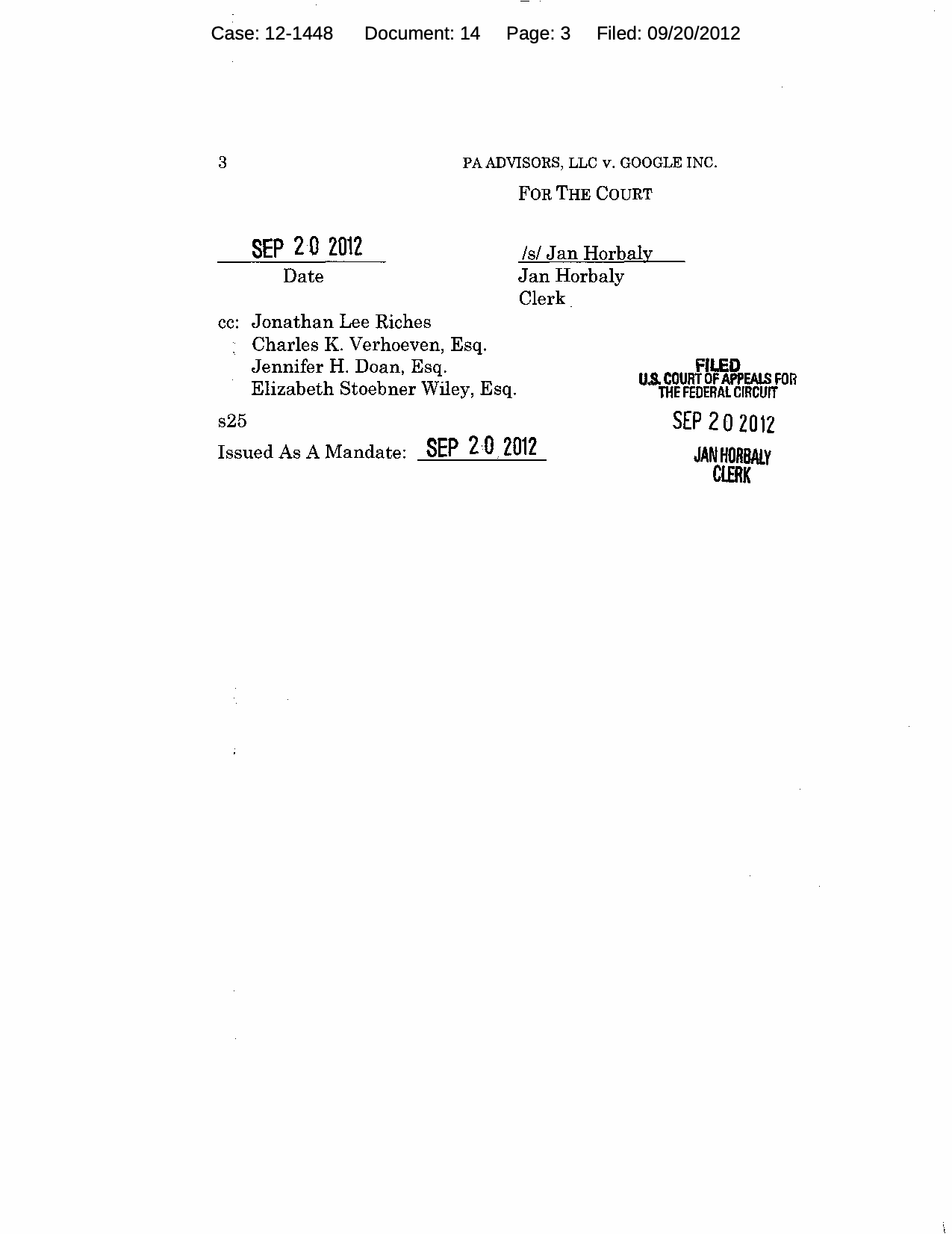 Case: 12-1448 Document: 14 Page: 3 Filed: 09/20/2012

3 PA ADVISORS, LLC v. GOOGLE INC.

FOR THE COURT

SEP 20 2012
Date

/s/ Jan Horbaly
Jan Horbaly
Clerk

cc: Jonathan Lee Riches
Charles K. Verhoeven, Esq.
Jennifer H. Doan, Esq.
Elizabeth Stoebner Wiley, Esq.

FILED
U.S. COURT OF APPEALS FOR
THE FEDERAL CIRCUIT
SEP 20 2012
JAN HORBALY
CLERK

s25

Issued As A Mandate: SEP 20 2012